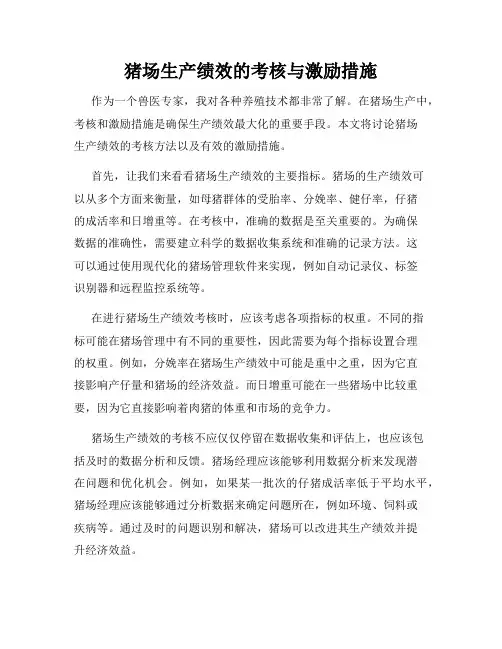 猪场生产绩效的考核与激励措施

作为一个兽医专家，我对各种养殖技术都非常了解。在猪场生产中，考核和激励措施是确保生产绩效最大化的重要手段。本文将讨论猪场生产绩效的考核方法以及有效的激励措施。

首先，让我们来看看猪场生产绩效的主要指标。猪场的生产绩效可以从多个方面来衡量，如母猪群体的受胎率、分娩率、健仔率，仔猪的成活率和日增重等。在考核中，准确的数据是至关重要的。为确保数据的准确性，需要建立科学的数据收集系统和准确的记录方法。这可以通过使用现代化的猪场管理软件来实现，例如自动记录仪、标签识别器和远程监控系统等。

在进行猪场生产绩效考核时，应该考虑各项指标的权重。不同的指标可能在猪场管理中有不同的重要性，因此需要为每个指标设置合理的权重。例如，分娩率在猪场生产绩效中可能是重中之重，因为它直接影响产仔量和猪场的经济效益。而日增重可能在一些猪场中比较重要，因为它直接影响着肉猪的体重和市场的竞争力。

猪场生产绩效的考核不应仅仅停留在数据收集和评估上，也应该包括及时的数据分析和反馈。猪场经理应该能够利用数据分析来发现潜在问题和优化机会。例如，如果某一批次的仔猪成活率低于平均水平，猪场经理应该能够通过分析数据来确定问题所在，例如环境、饲料或疾病等。通过及时的问题识别和解决，猪场可以改进其生产绩效并提升经济效益。